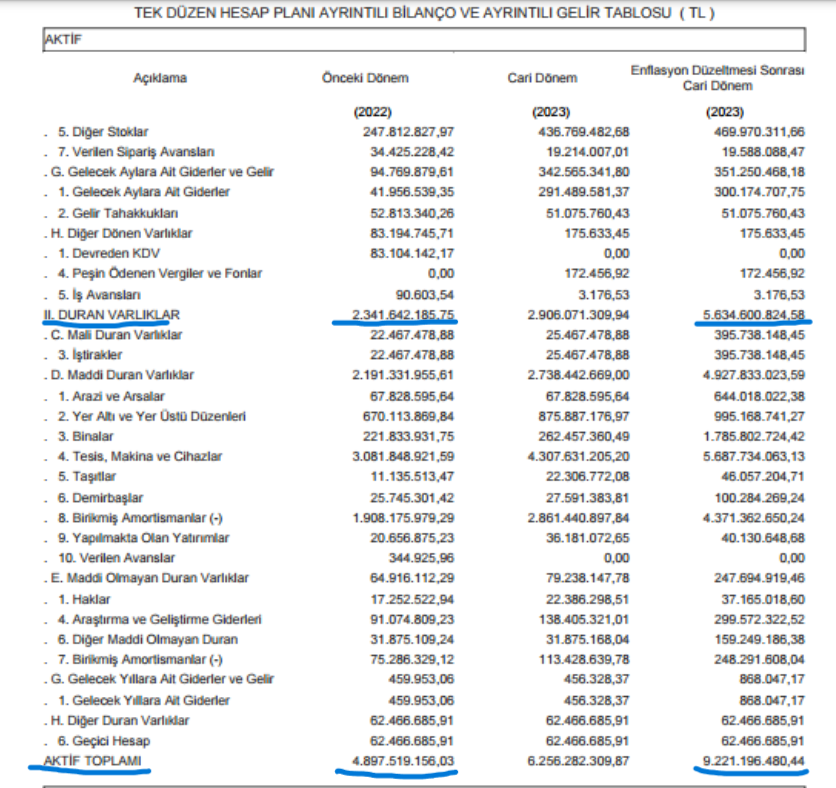 TEK DÜZEN HESAP PLANI AYRINTILI BİLANÇO VE AYRINTILI GELİR TABLOSU ( TL )

AKTİF

| Açıklama | Önceki Dönem | Cari Dönem | Enflasyon Düzeltmesi Sonrası Cari Dönem |
|---|---|---|---|
| | (2022) | (2023) | (2023) |
| . 5. Diğer Stoklar | 247.812.827,97 | 436.769.482,68 | 469.970.311,66 |
| . 7. Verilen Sipariş Avansları | 34.425.228,42 | 19.214.007,01 | 19.588.088,47 |
| . G. Gelecek Aylara Ait Giderler ve Gelir | 94.769.879,61 | 342.565.341,80 | 351.250.468,18 |
| . 1. Gelecek Aylara Ait Giderler | 41.956.539,35 | 291.489.581,37 | 300.174.707,75 |
| . 2. Gelir Tahakkukları | 52.813.340,26 | 51.075.760,43 | 51.075.760,43 |
| . H. Diğer Dönen Varlıklar | 83.194.745,71 | 175.633,45 | 175.633,45 |
| . 1. Devreden KDV | 83.104.142,17 | 0,00 | 0,00 |
| . 4. Peşin Ödenen Vergiler ve Fonlar | 0,00 | 172.456,92 | 172.456,92 |
| . 5. İş Avansları | 90.603,54 | 3.176,53 | 3.176,53 |
| II. DURAN VARLIKLAR | 2.341.642.185,75 | 2.906.071.309,94 | 5.634.600.824,58 |
| . C. Mali Duran Varlıklar | 22.467.478,88 | 25.467.478,88 | 395.738.148,45 |
| . 3. İştirakler | 22.467.478,88 | 25.467.478,88 | 395.738.148,45 |
| . D. Maddi Duran Varlıklar | 2.191.331.955,61 | 2.738.442.669,00 | 4.927.833.023,59 |
| . 1. Arazi ve Arsalar | 67.828.595,64 | 67.828.595,64 | 644.018.022,38 |
| . 2. Yer Altı ve Yer Üstü Düzenleri | 670.113.869,84 | 875.887.176,97 | 995.168.741,27 |
| . 3. Binalar | 221.833.931,75 | 262.457.360,49 | 1.785.802.724,42 |
| . 4. Tesis, Makina ve Cihazlar | 3.081.848.921,59 | 4.307.631.205,20 | 5.687.734.063,13 |
| . 5. Taşıtlar | 11.135.513,47 | 22.306.772,08 | 46.057.204,71 |
| . 6. Demirbaşlar | 25.745.301,42 | 27.591.383,81 | 100.284.269,24 |
| . 8. Birikmiş Amortismanlar (-) | 1.908.175.979,29 | 2.861.440.897,84 | 4.371.362.650,24 |
| . 9. Yapılmakta Olan Yatırımlar | 20.656.875,23 | 36.181.072,65 | 40.130.648,68 |
| . 10. Verilen Avanslar | 344.925,96 | 0,00 | 0,00 |
| . E. Maddi Olmayan Duran Varlıklar | 64.916.112,29 | 79.238.147,78 | 247.694.919,46 |
| . 1. Haklar | 17.252.522,94 | 22.386.298,51 | 37.165.018,60 |
| . 4. Araştırma ve Geliştirme Giderleri | 91.074.809,23 | 138.405.321,01 | 299.572.322,52 |
| . 6. Diğer Maddi Olmayan Duran | 31.875.109,24 | 31.875.168,04 | 159.249.186,38 |
| . 7. Birikmiş Amortismanlar (-) | 75.286.329,12 | 113.428.639,78 | 248.291.608,04 |
| . G. Gelecek Yıllara Ait Giderler ve Gelir | 459.953,06 | 456.328,37 | 868.047,17 |
| . 1. Gelecek Yıllara Ait Giderler | 459.953,06 | 456.328,37 | 868.047,17 |
| . H. Diğer Duran Varlıklar | 62.466.685,91 | 62.466.685,91 | 62.466.685,91 |
| . 6. Geçici Hesap | 62.466.685,91 | 62.466.685,91 | 62.466.685,91 |
| AKTİF TOPLAMI | 4.897.519.156,03 | 6.256.282.309,87 | 9.221.196.480,44 |